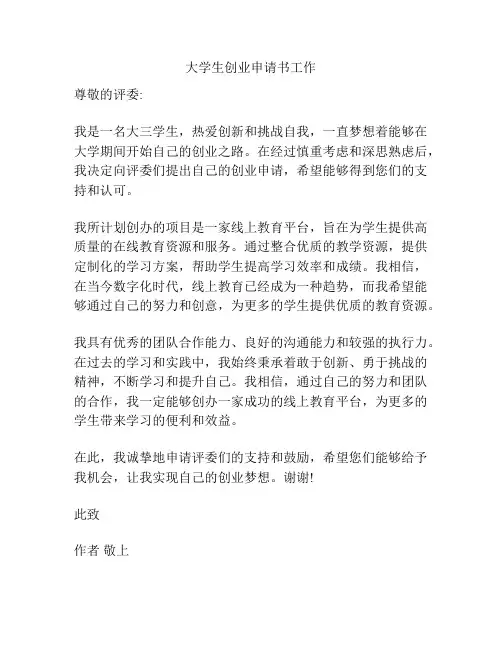 大学生创业申请书工作

尊敬的评委:

我是一名大三学生，热爱创新和挑战自我，一直梦想着能够在大学期间开始自己的创业之路。在经过慎重考虑和深思熟虑后，我决定向评委们提出自己的创业申请，希望能够得到您们的支持和认可。

我所计划创办的项目是一家线上教育平台，旨在为学生提供高质量的在线教育资源和服务。通过整合优质的教学资源，提供定制化的学习方案，帮助学生提高学习效率和成绩。我相信，在当今数字化时代，线上教育已经成为一种趋势，而我希望能够通过自己的努力和创意，为更多的学生提供优质的教育资源。

我具有优秀的团队合作能力、良好的沟通能力和较强的执行力。在过去的学习和实践中，我始终秉承着敢于创新、勇于挑战的精神，不断学习和提升自己。我相信，通过自己的努力和团队的合作，我一定能够创办一家成功的线上教育平台，为更多的学生带来学习的便利和效益。

在此，我诚挚地申请评委们的支持和鼓励，希望您们能够给予我机会，让我实现自己的创业梦想。谢谢!

此致

作者 敬上